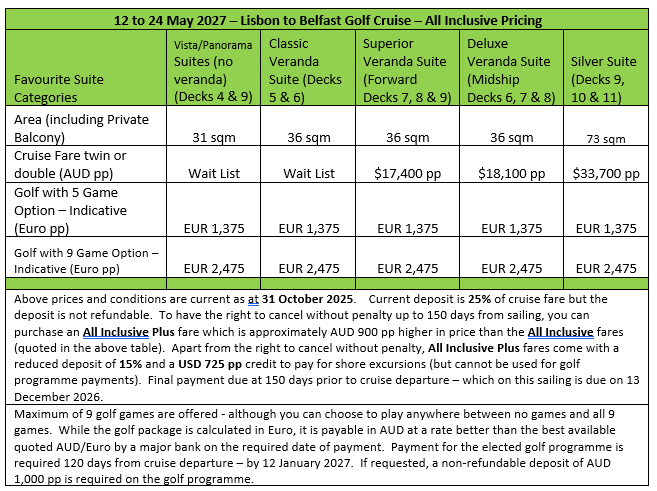 12 to 24 May 2027 – Lisbon to Belfast Golf Cruise – All Inclusive Pricing

| Favourite Suite Categories | Vista/Panorama Suites (no veranda) (Decks 4 & 9) | Classic Veranda Suite (Decks 5 & 6) | Superior Veranda Suite (Forward Decks 7, 8 & 9) | Deluxe Veranda Suite (Midship Decks 6, 7 & 8) | Silver Suite (Decks 9, 10 & 11) |
|---|---|---|---|---|---|
| Area (including Private Balcony) | 31 sqm | 36 sqm | 36 sqm | 36 sqm | 73 sqm |
| Cruise Fare twin or double (AUD pp) | Wait List | Wait List | $17,400 pp | $18,100 pp | $33,700 pp |
| Golf with 5 Game Option – Indicative (Euro pp) | EUR 1,375 | EUR 1,375 | EUR 1,375 | EUR 1,375 | EUR 1,375 |
| Golf with 9 Game Option – Indicative (Euro pp) | EUR 2,475 | EUR 2,475 | EUR 2,475 | EUR 2,475 | EUR 2,475 |

Above prices and conditions are current as at 31 October 2025. Current deposit is 25% of cruise fare but the deposit is not refundable. To have the right to cancel without penalty up to 150 days from sailing, you can purchase an All Inclusive Plus fare which is approximately AUD 900 pp higher in price than the All Inclusive fares (quoted in the above table). Apart from the right to cancel without penalty, All Inclusive Plus fares come with a reduced deposit of 15% and a USD 725 pp credit to pay for shore excursions (but cannot be used for golf programme payments). Final payment due at 150 days prior to cruise departure – which on this sailing is due on 13 December 2026.

Maximum of 9 golf games are offered - although you can choose to play anywhere between no games and all 9 games. While the golf package is calculated in Euro, it is payable in AUD at a rate better than the best available quoted AUD/Euro by a major bank on the required date of payment. Payment for the elected golf programme is required 120 days from cruise departure – by 12 January 2027. If requested, a non-refundable deposit of AUD 1,000 pp is required on the golf programme.